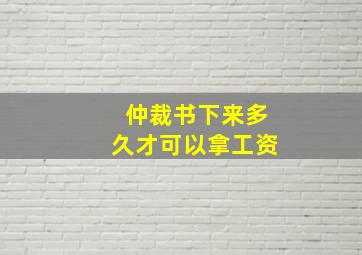 仲裁书下来多久才可以拿工资